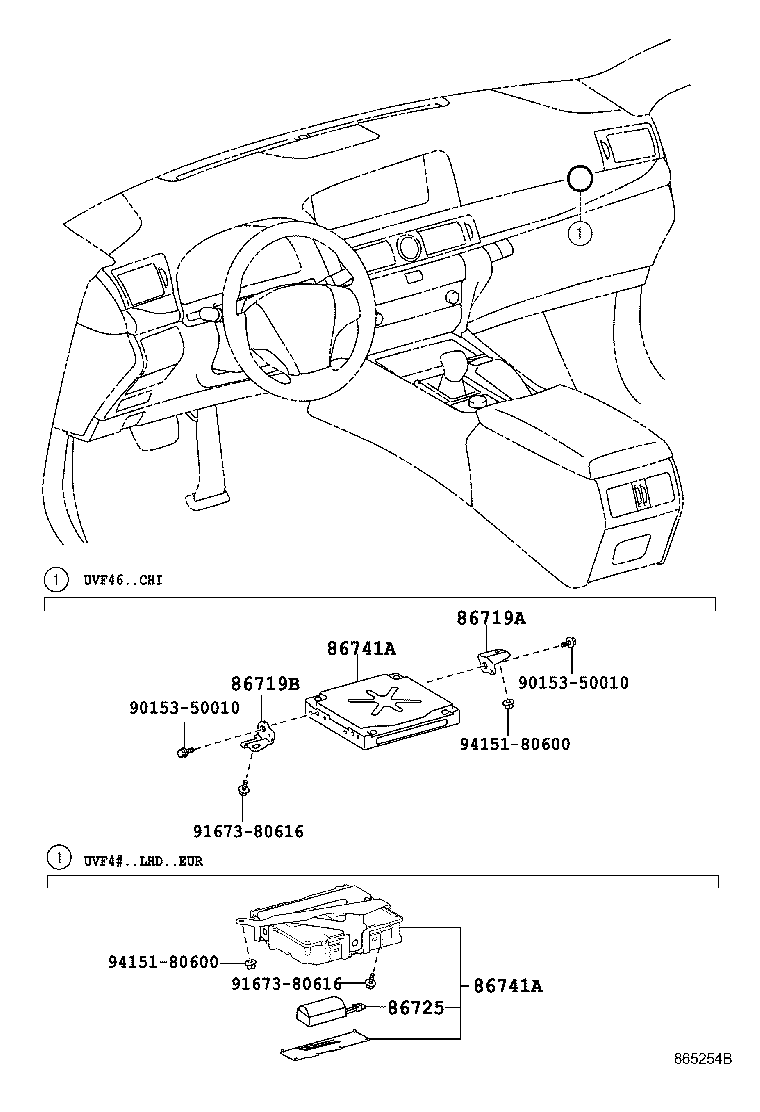 1

1 UVF46..CHI

86719A
86741A
86719B
90153-50010
90153-50010
94151-80600
91673-80616

1 UVF4#..LHD..EUR

94151-80600
91673-80616
86741A
86725

865254B